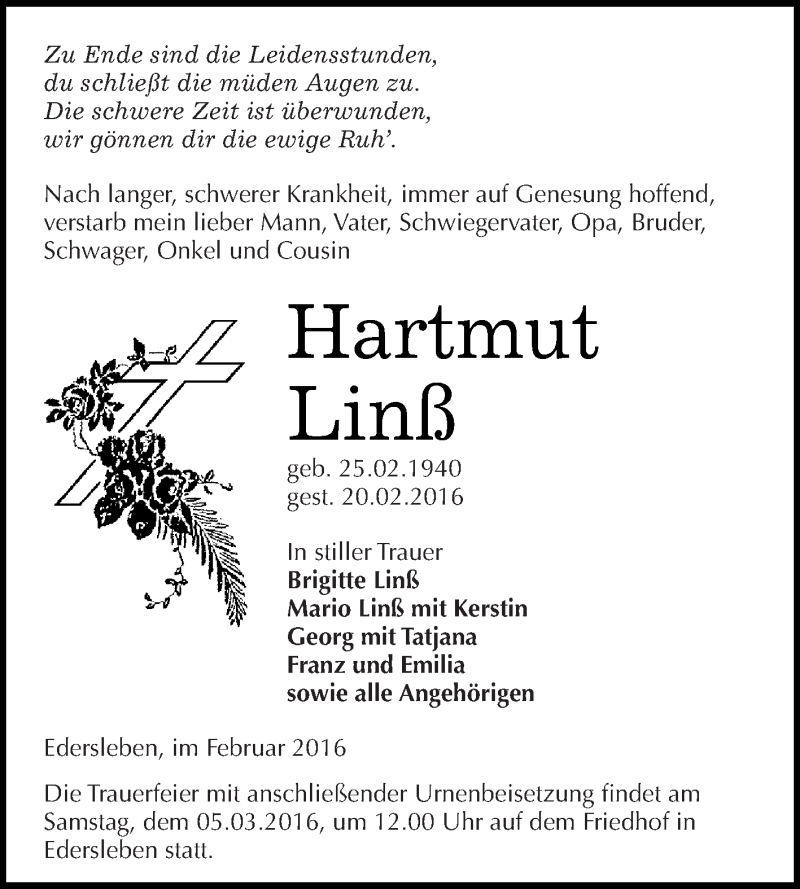 Zu Ende sind die Leidensstunden,
du schließt die müden Augen zu.
Die schwere Zeit ist überwunden,
wir gönnen dir die ewige Ruh'.

Nach langer, schwerer Krankheit, immer auf Genesung hoffend, verstarb mein lieber Mann, Vater, Schwiegervater, Opa, Bruder, Schwager, Onkel und Cousin

Hartmut
Linß

geb. 25.02.1940
gest. 20.02.2016

In stiller Trauer
Brigitte Linß
Mario Linß mit Kerstin
Georg mit Tatjana
Franz und Emilia
sowie alle Angehörigen

Edersleben, im Februar 2016

Die Trauerfeier mit anschließender Urnenbeisetzung findet am Samstag, dem 05.03.2016, um 12.00 Uhr auf dem Friedhof in Edersleben statt.